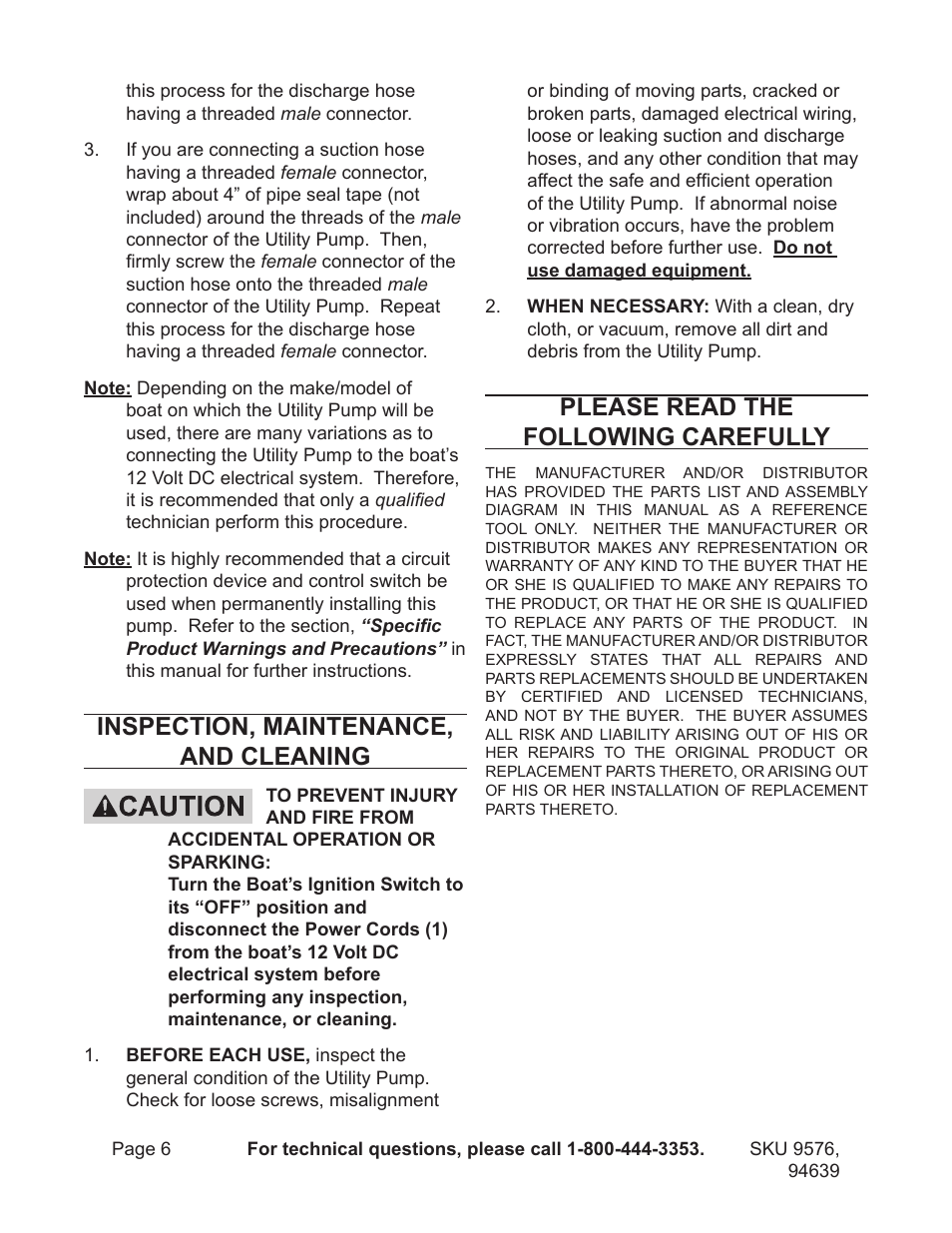 this process for the discharge hose having a threaded male connector.

3. If you are connecting a suction hose having a threaded female connector, wrap about 4” of pipe seal tape (not included) around the threads of the male connector of the Utility Pump. Then, firmly screw the female connector of the suction hose onto the threaded male connector of the Utility Pump. Repeat this process for the discharge hose having a threaded female connector.

Note: Depending on the make/model of boat on which the Utility Pump will be used, there are many variations as to connecting the Utility Pump to the boat’s 12 Volt DC electrical system. Therefore, it is recommended that only a qualified technician perform this procedure.

Note: It is highly recommended that a circuit protection device and control switch be used when permanently installing this pump. Refer to the section, “Specific Product Warnings and Precautions” in this manual for further instructions.

INSPECTION, MAINTENANCE, AND CLEANING

CAUTION TO PREVENT INJURY AND FIRE FROM ACCIDENTAL OPERATION OR SPARKING:
Turn the Boat’s Ignition Switch to its “OFF” position and disconnect the Power Cords (1) from the boat’s 12 Volt DC electrical system before performing any inspection, maintenance, or cleaning.

1. BEFORE EACH USE, inspect the general condition of the Utility Pump. Check for loose screws, misalignment or binding of moving parts, cracked or broken parts, damaged electrical wiring, loose or leaking suction and discharge hoses, and any other condition that may affect the safe and efficient operation of the Utility Pump. If abnormal noise or vibration occurs, have the problem corrected before further use. Do not use damaged equipment.

2. WHEN NECESSARY: With a clean, dry cloth, or vacuum, remove all dirt and debris from the Utility Pump.

PLEASE READ THE FOLLOWING CAREFULLY

THE MANUFACTURER AND/OR DISTRIBUTOR HAS PROVIDED THE PARTS LIST AND ASSEMBLY DIAGRAM IN THIS MANUAL AS A REFERENCE TOOL ONLY. NEITHER THE MANUFACTURER OR DISTRIBUTOR MAKES ANY REPRESENTATION OR WARRANTY OF ANY KIND TO THE BUYER THAT HE OR SHE IS QUALIFIED TO MAKE ANY REPAIRS TO THE PRODUCT, OR THAT HE OR SHE IS QUALIFIED TO REPLACE ANY PARTS OF THE PRODUCT. IN FACT, THE MANUFACTURER AND/OR DISTRIBUTOR EXPRESSLY STATES THAT ALL REPAIRS AND PARTS REPLACEMENTS SHOULD BE UNDERTAKEN BY CERTIFIED AND LICENSED TECHNICIANS, AND NOT BY THE BUYER. THE BUYER ASSUMES ALL RISK AND LIABILITY ARISING OUT OF HIS OR HER REPAIRS TO THE ORIGINAL PRODUCT OR REPLACEMENT PARTS THERETO, OR ARISING OUT OF HIS OR HER INSTALLATION OF REPLACEMENT PARTS THERETO.

Page 6 For technical questions, please call 1-800-444-3353. SKU 9576, 94639